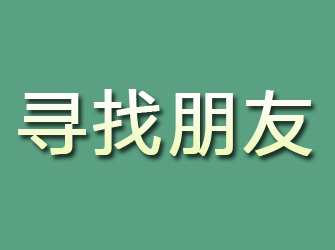 寻找朋友